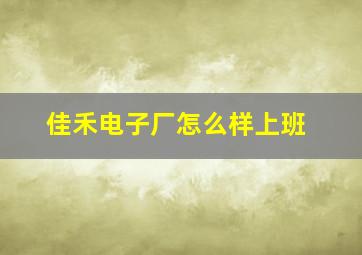 佳禾电子厂怎么样上班